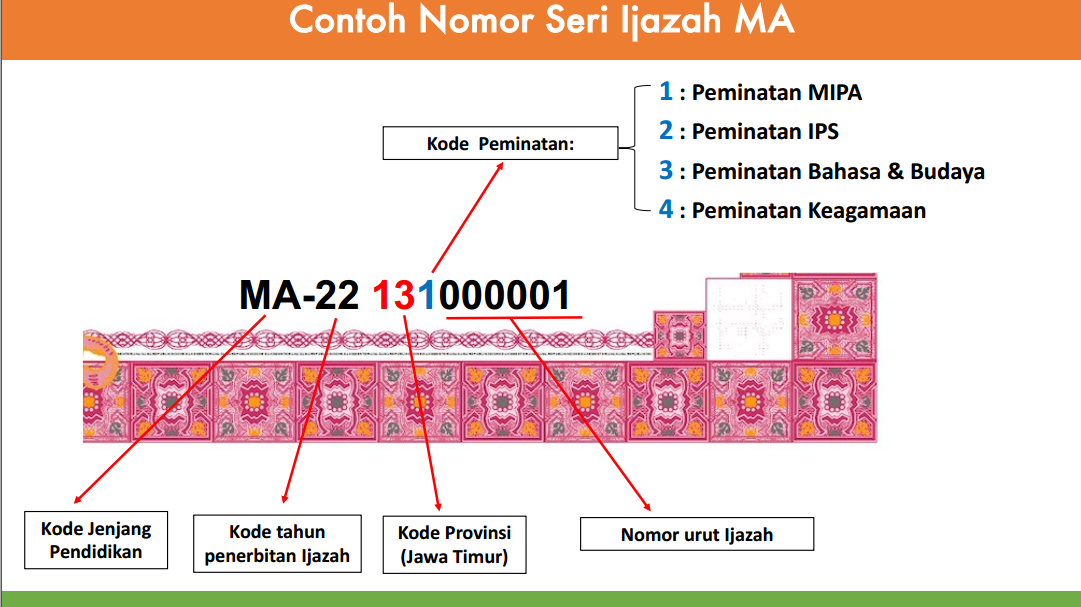 Contoh Nomor Seri Ijazah MA

Kode Peminatan:

1 : Peminatan MIPA
2 : Peminatan IPS
3 : Peminatan Bahasa & Budaya
4 : Peminatan Keagamaan

MA-22 131000001

Kode Jenjang Pendidikan

Kode tahun penerbitan Ijazah

Kode Provinsi (Jawa Timur)

Nomor urut Ijazah